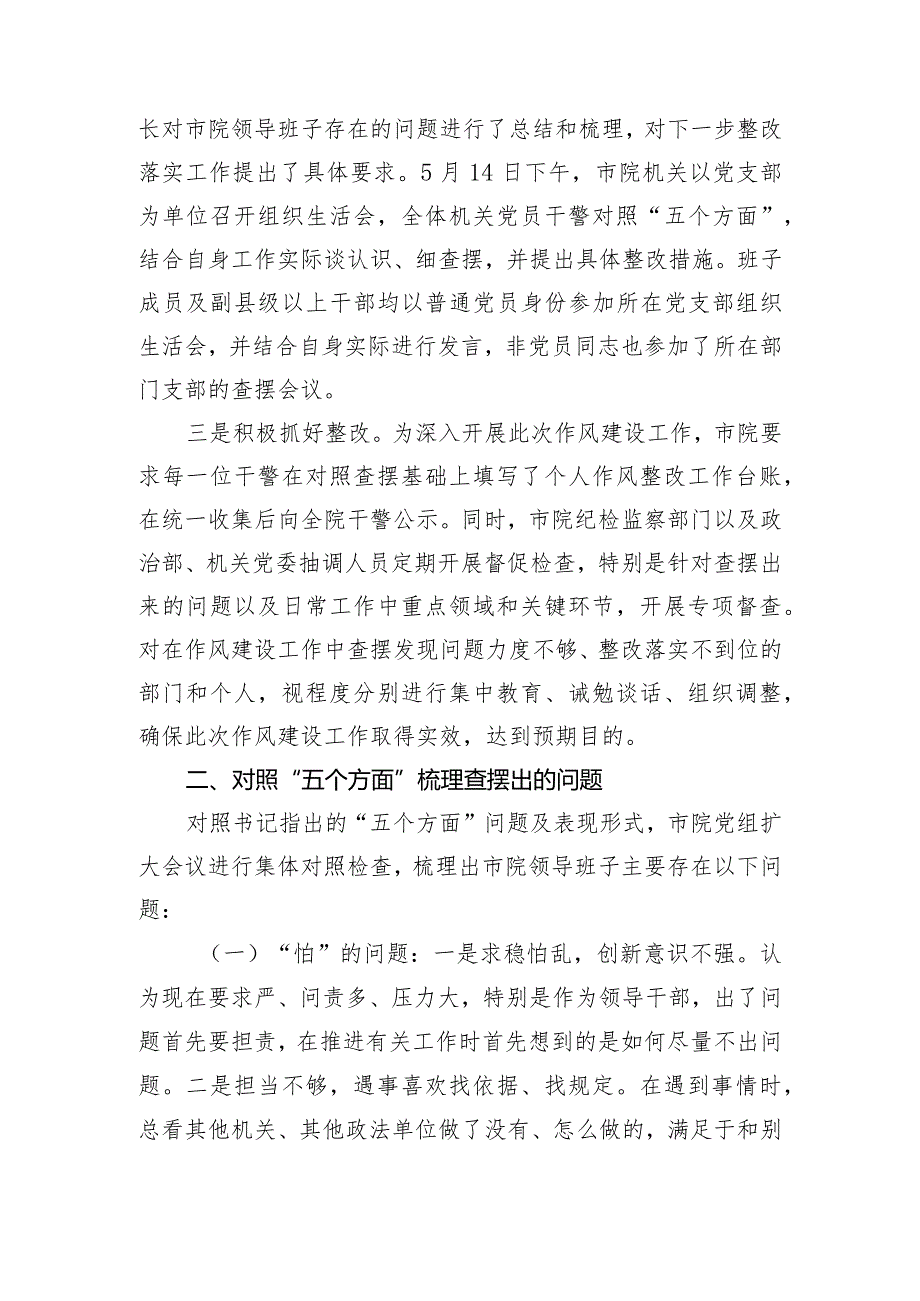 长对市院领导班子存在的问题进行了总结和梳理，对下一步整改落实工作提出了具体要求。5月14日下午，市院机关以党支部为单位召开组织生活会，全体机关党员干警对照“五个方面”，结合自身工作实际谈认识、细查摆，并提出具体整改措施。班子成员及副县级以上干部均以普通党员身份参加所在党支部组织生活会，并结合自身实际进行发言，非党员同志也参加了所在部门支部的查摆会议。

三是积极抓好整改。为深入开展此次作风建设工作，市院要求每一位干警在对照查摆基础上填写了个人作风整改工作台账，在统一收集后向全院干警公示。同时，市院纪检监察部门以及政治部、机关党委抽调人员定期开展督促检查，特别是针对查摆出来的问题以及日常工作中重点领域和关键环节，开展专项督查。对在作风建设工作中查摆发现问题力度不够、整改落实不到位的部门和个人，视程度分别进行集中教育、诫勉谈话、组织调整，确保此次作风建设工作取得实效，达到预期目的。

二、对照“五个方面”梳理查摆出的问题

对照书记指出的“五个方面”问题及表现形式，市院党组扩大会议进行集体对照检查，梳理出市院领导班子主要存在以下问题：

（一）“怕”的问题：一是求稳怕乱，创新意识不强。认为现在要求严、问责多、压力大，特别是作为领导干部，出了问题首先要担责，在推进有关工作时首先想到的是如何尽量不出问题。二是担当不够，遇事喜欢找依据、找规定。在遇到事情时，总看其他机关、其他政法单位做了没有、怎么做的，满足于和别